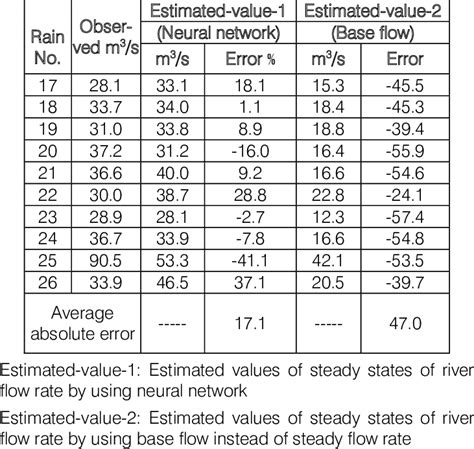 | Rain No. | Observed $m^3/s$ | Estimated-value-1 (Neural network) $m^3/s$ | Estimated-value-1 (Neural network) Error % | Estimated-value-2 (Base flow) $m^3/s$ | Estimated-value-2 (Base flow) Error |
|---|---|---|---|---|---|
| 17 | 28.1 | 33.1 | 18.1 | 15.3 | -45.5 |
| 18 | 33.7 | 34.0 | 1.1 | 18.4 | -45.3 |
| 19 | 31.0 | 33.8 | 8.9 | 18.8 | -39.4 |
| 20 | 37.2 | 31.2 | -16.0 | 16.4 | -55.9 |
| 21 | 36.6 | 40.0 | 9.2 | 16.6 | -54.6 |
| 22 | 30.0 | 38.7 | 28.8 | 22.8 | -24.1 |
| 23 | 28.9 | 28.1 | -2.7 | 12.3 | -57.4 |
| 24 | 36.7 | 33.9 | -7.8 | 16.6 | -54.8 |
| 25 | 90.5 | 53.3 | -41.1 | 42.1 | -53.5 |
| 26 | 33.9 | 46.5 | 37.1 | 20.5 | -39.7 |
| Average absolute error | | ----- | 17.1 | ----- | 47.0 |

Estimated-value-1: Estimated values of steady states of river flow rate by using neural network

Estimated-value-2: Estimated values of steady states of river flow rate by using base flow instead of steady flow rate